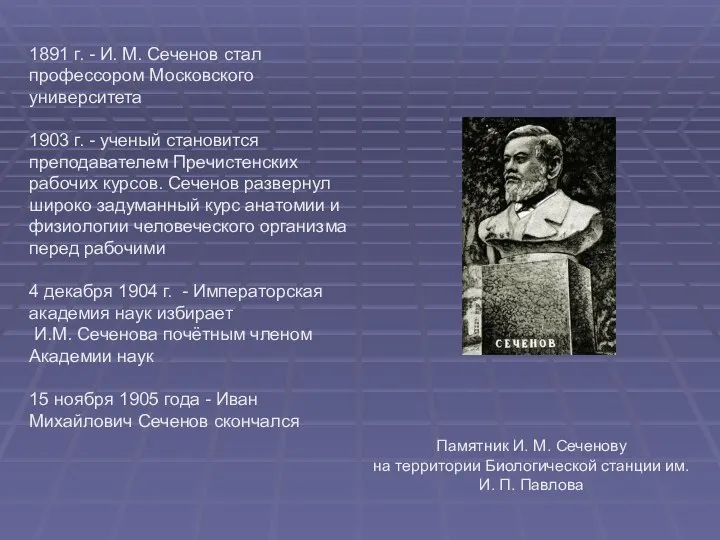 1891 г. - И. М. Сеченов стал профессором Московского университета

1903 г. - ученый становится преподавателем Пречистенских рабочих курсов. Сеченов развернул широко задуманный курс анатомии и физиологии человеческого организма перед рабочими

4 декабря 1904 г. - Императорская академия наук избирает И.М. Сеченова почётным членом Академии наук

15 ноября 1905 года - Иван Михайлович Сеченов скончался

СЕЧЕНОВ

Памятник И. М. Сеченову на территории Биологической станции им. И. П. Павлова